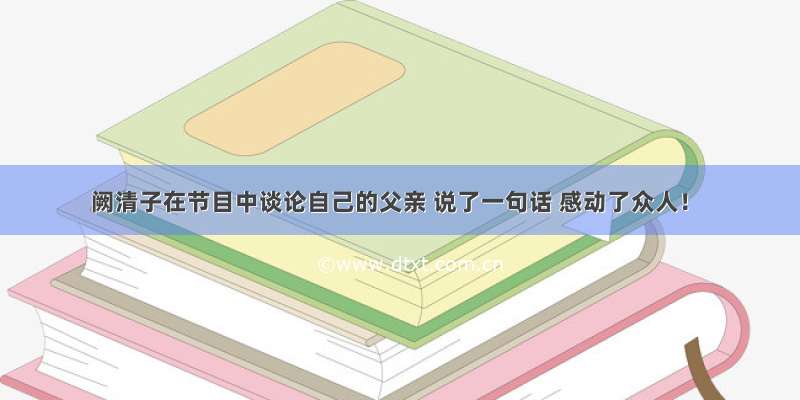 阚清子在节目中谈论自己的父亲 说了一句话 感动了众人！

©www.dtxt.com.cn